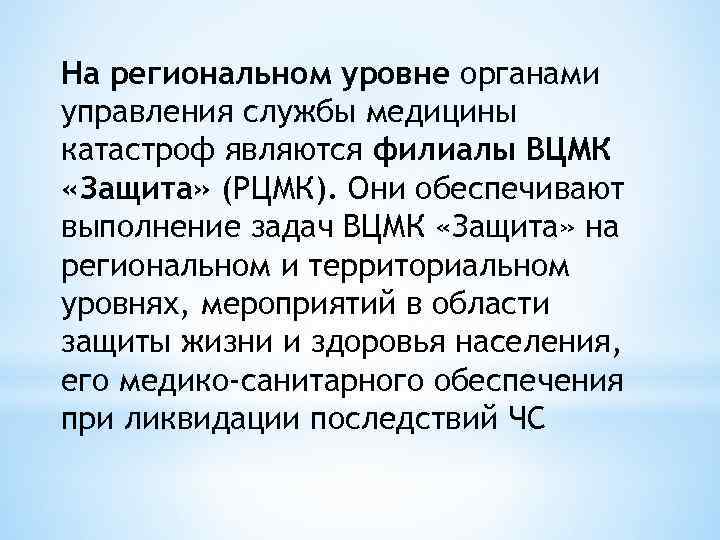 На региональном уровне органами управления службы медицины катастроф являются филиалы ВЦМК «Защита» (РЦМК). Они обеспечивают выполнение задач ВЦМК «Защита» на региональном и территориальном уровнях, мероприятий в области защиты жизни и здоровья населения, его медико-санитарного обеспечения при ликвидации последствий ЧС